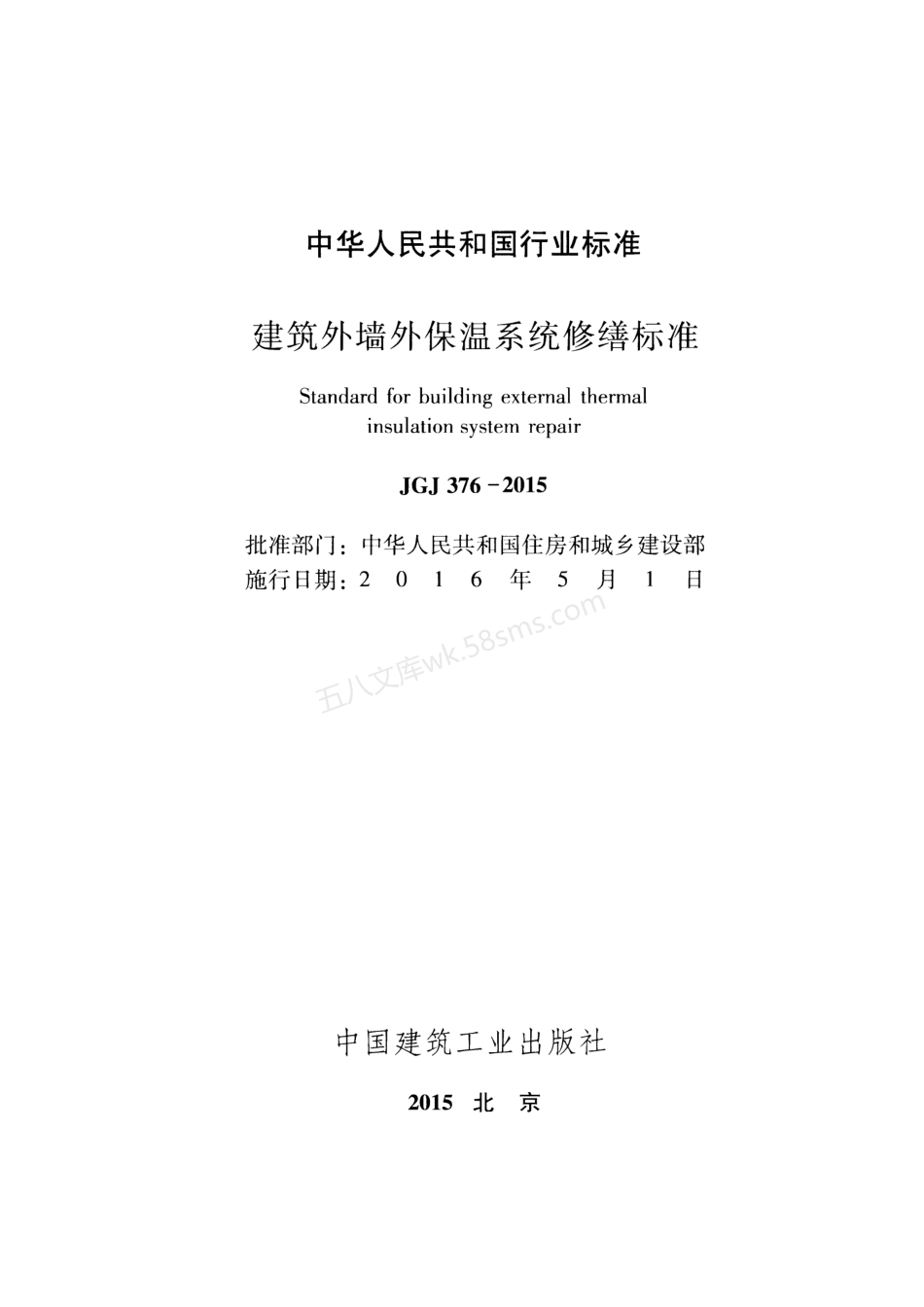 中华人民共和国行业标准

建筑外墙外保温系统修缮标准

Standard for building external thermal insulation system repair

JGJ 376－2015

批准部门：中华人民共和国住房和城乡建设部
施行日期：2 0 1 6 年 5 月 1 日

五八文库wk.58sms.com

中国建筑工业出版社

2015 北 京